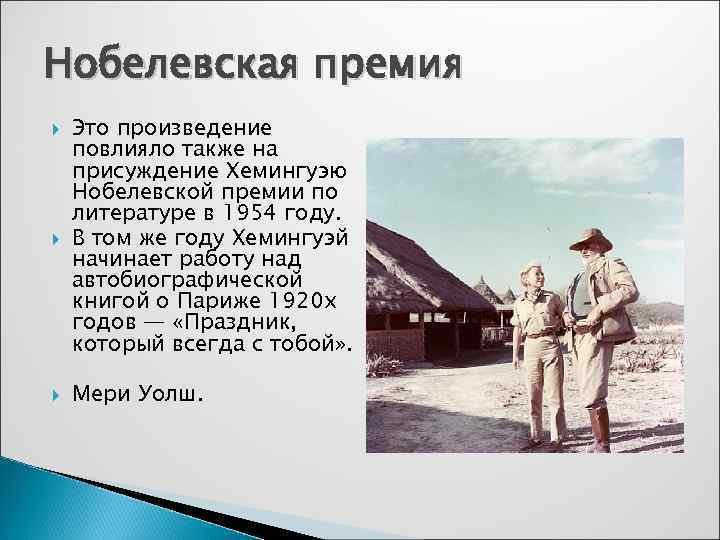 Нобелевская премия

Это произведение повлияло также на присуждение Хемингуэю Нобелевской премии по литературе в 1954 году.

В том же году Хемингуэй начинает работу над автобиографической книгой о Париже 1920х годов — «Праздник, который всегда с тобой».

Мери Уолш.